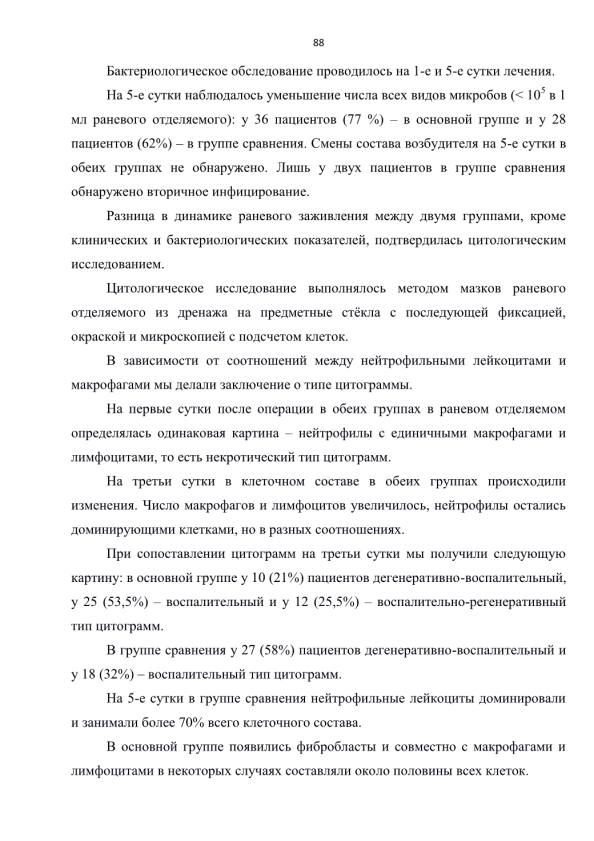 88

Бактериологическое обследование проводилось на 1-е и 5-е сутки лечения.

На 5-е сутки наблюдалось уменьшение числа всех видов микробов (< $10^5$ в 1 мл раневого отделяемого): у 36 пациентов (77 %) – в основной группе и у 28 пациентов (62%) – в группе сравнения. Смены состава возбудителя на 5-е сутки в обеих группах не обнаружено. Лишь у двух пациентов в группе сравнения обнаружено вторичное инфицирование.

Разница в динамике раневого заживления между двумя группами, кроме клинических и бактериологических показателей, подтвердилась цитологическим исследованием.

Цитологическое исследование выполнялось методом мазков раневого отделяемого из дренажа на предметные стёкла с последующей фиксацией, окраской и микроскопией с подсчетом клеток.

В зависимости от соотношений между нейтрофильными лейкоцитами и макрофагами мы делали заключение о типе цитограммы.

На первые сутки после операции в обеих группах в раневом отделяемом определялась одинаковая картина – нейтрофилы с единичными макрофагами и лимфоцитами, то есть некротический тип цитограмм.

На третьи сутки в клеточном составе в обеих группах происходили изменения. Число макрофагов и лимфоцитов увеличилось, нейтрофилы остались доминирующими клетками, но в разных соотношениях.

При сопоставлении цитограмм на третьи сутки мы получили следующую картину: в основной группе у 10 (21%) пациентов дегенеративно-воспалительный, у 25 (53,5%) – воспалительный и у 12 (25,5%) – воспалительно-регенеративный тип цитограмм.

В группе сравнения у 27 (58%) пациентов дегенеративно-воспалительный и у 18 (32%) – воспалительный тип цитограмм.

На 5-е сутки в группе сравнения нейтрофильные лейкоциты доминировали и занимали более 70% всего клеточного состава.

В основной группе появились фибробласты и совместно с макрофагами и лимфоцитами в некоторых случаях составляли около половины всех клеток.